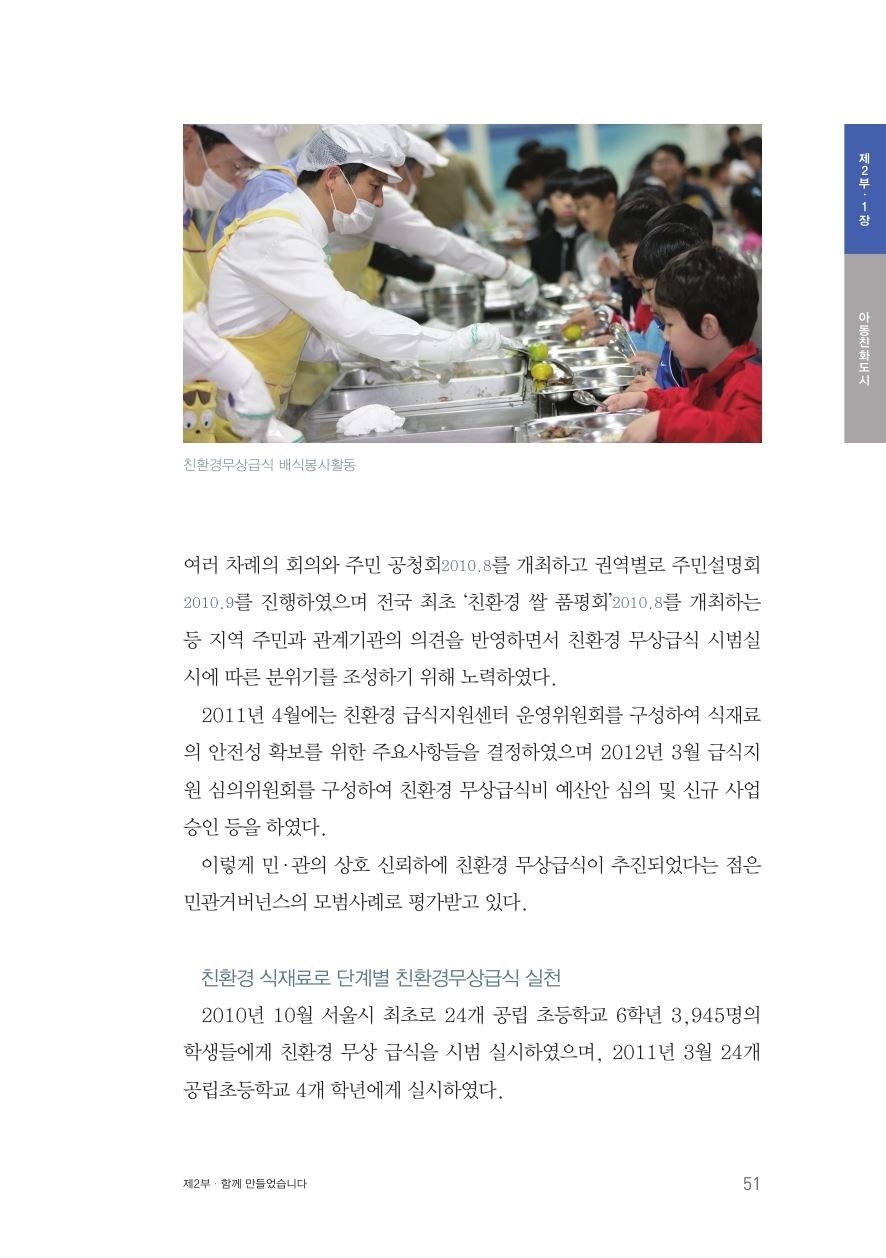 제2부·1장

아동친화도시

친환경무상급식 배식봉사활동

여러 차례의 회의와 주민 공청회2010.8를 개최하고 권역별로 주민설명회 2010.9를 진행하였으며 전국 최초 '친환경 쌀 품평회'2010.8를 개최하는 등 지역 주민과 관계기관의 의견을 반영하면서 친환경 무상급식 시범실시에 따른 분위기를 조성하기 위해 노력하였다.

2011년 4월에는 친환경 급식지원센터 운영위원회를 구성하여 식재료의 안전성 확보를 위한 주요사항들을 결정하였으며 2012년 3월 급식지원 심의위원회를 구성하여 친환경 무상급식비 예산안 심의 및 신규 사업 승인 등을 하였다.

이렇게 민·관의 상호 신뢰하에 친환경 무상급식이 추진되었다는 점은 민관거버넌스의 모범사례로 평가받고 있다.

친환경 식재료로 단계별 친환경무상급식 실천

2010년 10월 서울시 최초로 24개 공립 초등학교 6학년 3,945명의 학생들에게 친환경 무상 급식을 시범 실시하였으며, 2011년 3월 24개 공립초등학교 4개 학년에게 실시하였다.

제2부 · 함께 만들었습니다

51